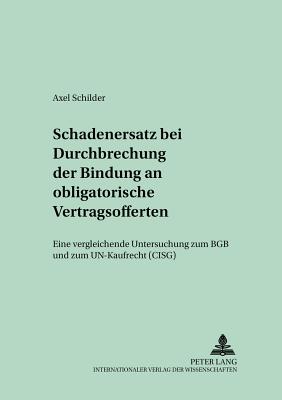 Axel Schilder

Schadenersatz bei Durchbrechung der Bindung an obligatorische Vertragsofferten

Eine vergleichende Untersuchung zum BGB und zum UN-Kaufrecht (CISG)

PETER LANG
INTERNATIONALER VERLAG DER WISSENSCHAFTEN